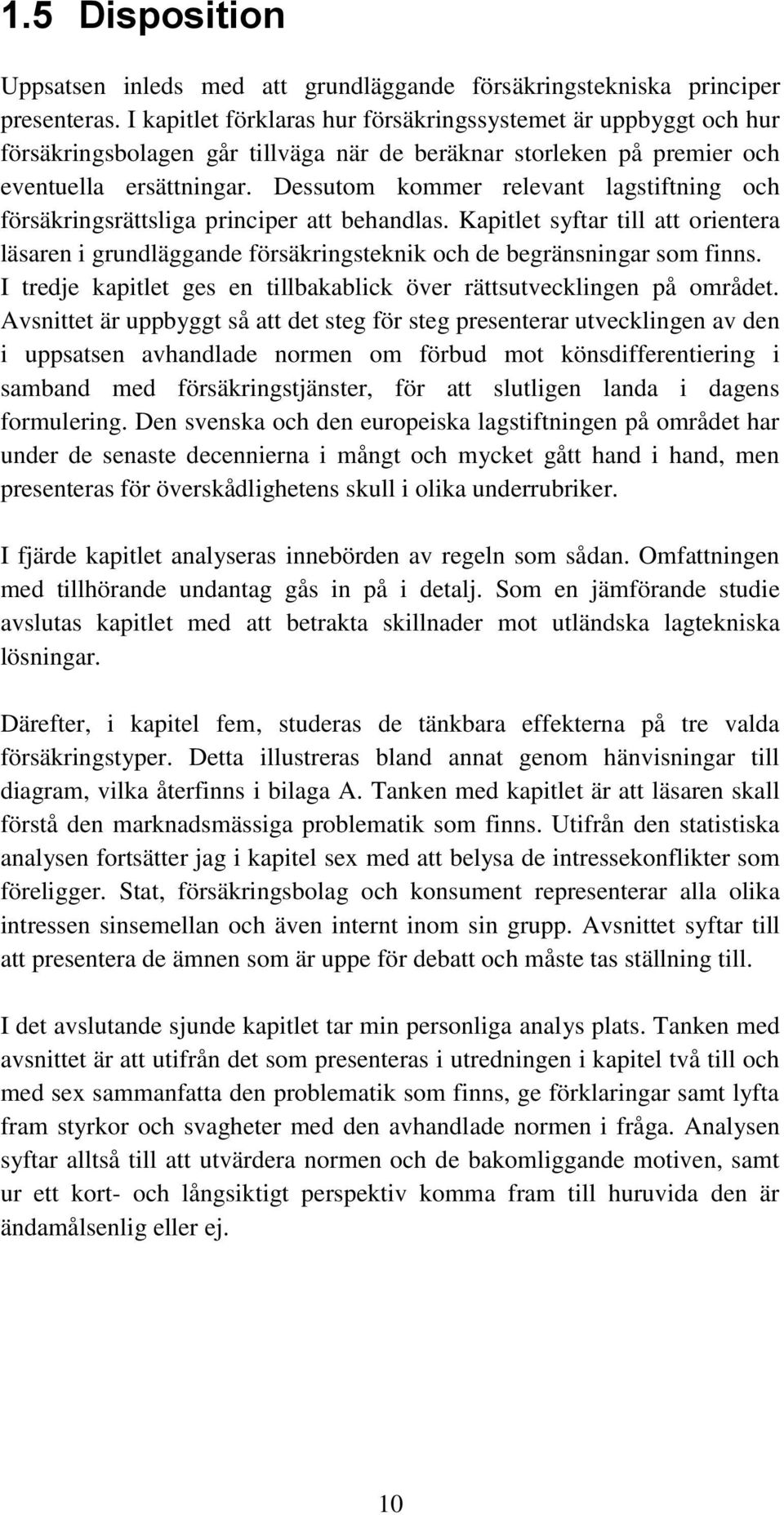 1.5 Disposition

Uppsatsen inleds med att grundläggande försäkringstekniska principer presenteras. I kapitlet förklaras hur försäkringssystemet är uppbyggt och hur försäkringsbolagen går tillväga när de beräknar storleken på premier och eventuella ersättningar. Dessutom kommer relevant lagstiftning och försäkringsrättsliga principer att behandlas. Kapitlet syftar till att orientera läsaren i grundläggande försäkringsteknik och de begränsningar som finns. I tredje kapitlet ges en tillbakablick över rättsutvecklingen på området. Avsnittet är uppbyggt så att det steg för steg presenterar utvecklingen av den i uppsatsen avhandlade normen om förbud mot könsdifferentiering i samband med försäkringstjänster, för att slutligen landa i dagens formulering. Den svenska och den europeiska lagstiftningen på området har under de senaste decennierna i mångt och mycket gått hand i hand, men presenteras för överskådlighetens skull i olika underrubriker.

I fjärde kapitlet analyseras innebörden av regeln som sådan. Omfattningen med tillhörande undantag gås in på i detalj. Som en jämförande studie avslutas kapitlet med att betrakta skillnader mot utländska lagtekniska lösningar.

Därefter, i kapitel fem, studeras de tänkbara effekterna på tre valda försäkringstyper. Detta illustreras bland annat genom hänvisningar till diagram, vilka återfinns i bilaga A. Tanken med kapitlet är att läsaren skall förstå den marknadsmässiga problematik som finns. Utifrån den statistiska analysen fortsätter jag i kapitel sex med att belysa de intressekonflikter som föreligger. Stat, försäkringsbolag och konsument representerar alla olika intressen sinsemellan och även internt inom sin grupp. Avsnittet syftar till att presentera de ämnen som är uppe för debatt och måste tas ställning till.

I det avslutande sjunde kapitlet tar min personliga analys plats. Tanken med avsnittet är att utifrån det som presenteras i utredningen i kapitel två till och med sex sammanfatta den problematik som finns, ge förklaringar samt lyfta fram styrkor och svagheter med den avhandlade normen i fråga. Analysen syftar alltså till att utvärdera normen och de bakomliggande motiven, samt ur ett kort- och långsiktigt perspektiv komma fram till huruvida den är ändamålsenlig eller ej.

10